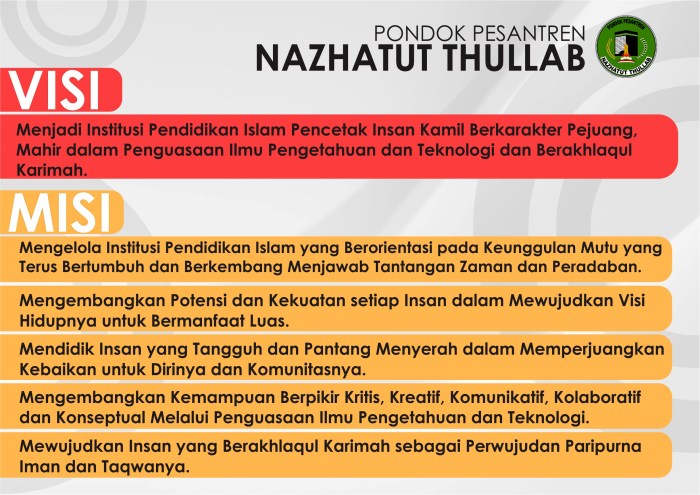 PONDOK PESANTREN
NAZHATUT THULLAB

PONDOK PESANTREN
NAZHATUT THULLAB

VISI

Menjadi Institusi Pendidikan Islam Pencetak Insan Kamil Berkarakter Pejuang, Mahir dalam Penguasaan Ilmu Pengetahuan dan Teknologi dan Berakhlaqul Karimah.

MISI

Mengelola Institusi Pendidikan Islam yang Berorientasi pada Keunggulan Mutu yang Terus Bertumbuh dan Berkembang Menjawab Tantangan Zaman dan Peradaban.

Mengembangkan Potensi dan Kekuatan setiap Insan dalam Mewujudkan Visi Hidupnya untuk Bermanfaat Luas.

Mendidik Insan yang Tangguh dan Pantang Menyerah dalam Memperjuangkan Kebaikan untuk Dirinya dan Komunitasnya.

Mengembangkan Kemampuan Berpikir Kritis, Kreatif, Komunikatif, Kolaboratif dan Konseptual Melalui Penguasaan Ilmu Pengetahuan dan Teknologi.

Mewujudkan Insan yang Berakhlaqul Karimah sebagai Perwujudan Paripurna Iman dan Taqwanya.